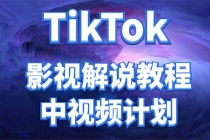 TikTok
影视解说教程
中视频计划